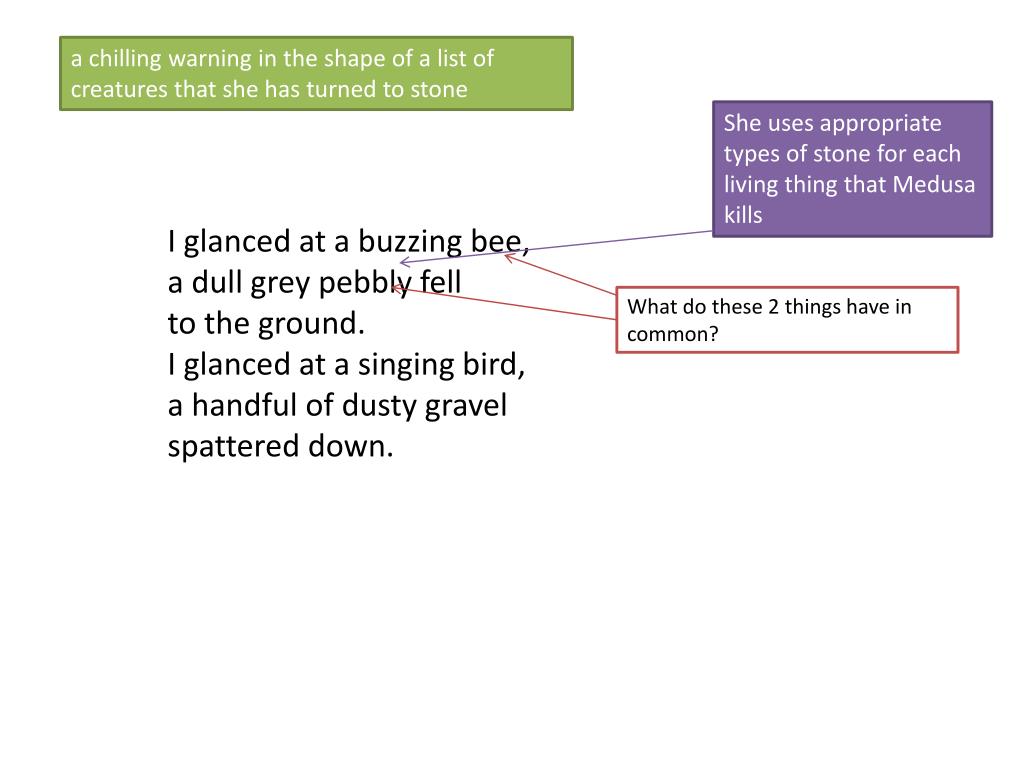 a chilling warning in the shape of a list of creatures that she has turned to stone

She uses appropriate types of stone for each living thing that Medusa kills

I glanced at a buzzing bee,
a dull grey pebbly fell
to the ground.
I glanced at a singing bird,
a handful of dusty gravel
spattered down.

What do these 2 things have in common?